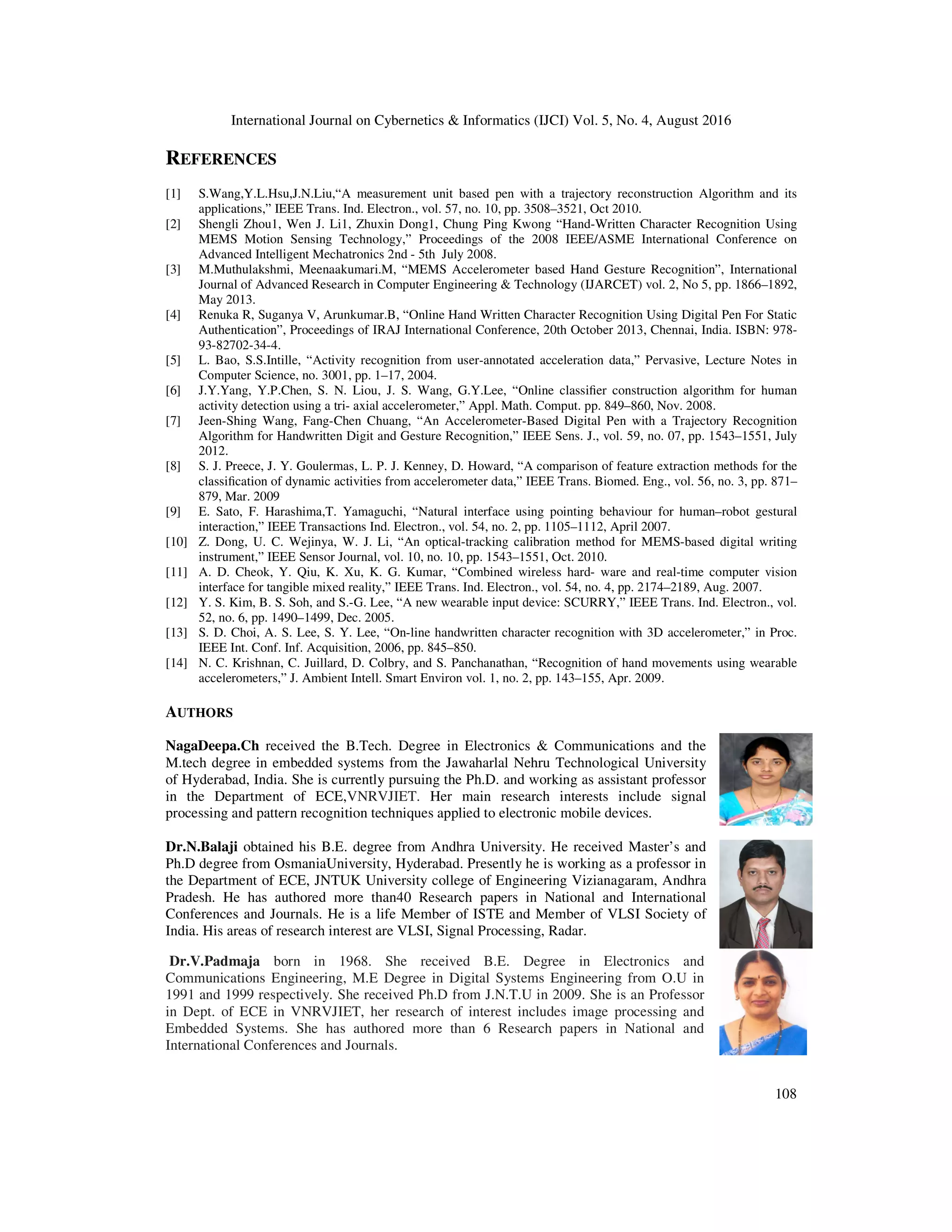 International Journal on Cybernetics & Informatics (IJCI) Vol. 5, No. 4, August 2016

REFERENCES

[1] S.Wang,Y.L.Hsu,J.N.Liu,“A measurement unit based pen with a trajectory reconstruction Algorithm and its applications,” IEEE Trans. Ind. Electron., vol. 57, no. 10, pp. 3508–3521, Oct 2010.
[2] Shengli Zhou1, Wen J. Li1, Zhuxin Dong1, Chung Ping Kwong “Hand-Written Character Recognition Using MEMS Motion Sensing Technology,” Proceedings of the 2008 IEEE/ASME International Conference on Advanced Intelligent Mechatronics 2nd - 5th July 2008.
[3] M.Muthulakshmi, Meenaakumari.M, “MEMS Accelerometer based Hand Gesture Recognition”, International Journal of Advanced Research in Computer Engineering & Technology (IJARCET) vol. 2, No 5, pp. 1866–1892, May 2013.
[4] Renuka R, Suganya V, Arunkumar.B, “Online Hand Written Character Recognition Using Digital Pen For Static Authentication”, Proceedings of IRAJ International Conference, 20th October 2013, Chennai, India. ISBN: 978-93-82702-34-4.
[5] L. Bao, S.S.Intille, “Activity recognition from user-annotated acceleration data,” Pervasive, Lecture Notes in Computer Science, no. 3001, pp. 1–17, 2004.
[6] J.Y.Yang, Y.P.Chen, S. N. Liou, J. S. Wang, G.Y.Lee, “Online classifier construction algorithm for human activity detection using a tri- axial accelerometer,” Appl. Math. Comput. pp. 849–860, Nov. 2008.
[7] Jeen-Shing Wang, Fang-Chen Chuang, “An Accelerometer-Based Digital Pen with a Trajectory Recognition Algorithm for Handwritten Digit and Gesture Recognition,” IEEE Sens. J., vol. 59, no. 07, pp. 1543–1551, July 2012.
[8] S. J. Preece, J. Y. Goulermas, L. P. J. Kenney, D. Howard, “A comparison of feature extraction methods for the classification of dynamic activities from accelerometer data,” IEEE Trans. Biomed. Eng., vol. 56, no. 3, pp. 871–879, Mar. 2009
[9] E. Sato, F. Harashima,T. Yamaguchi, “Natural interface using pointing behaviour for human–robot gestural interaction,” IEEE Transactions Ind. Electron., vol. 54, no. 2, pp. 1105–1112, April 2007.
[10] Z. Dong, U. C. Wejinya, W. J. Li, “An optical-tracking calibration method for MEMS-based digital writing instrument,” IEEE Sensor Journal, vol. 10, no. 10, pp. 1543–1551, Oct. 2010.
[11] A. D. Cheok, Y. Qiu, K. Xu, K. G. Kumar, “Combined wireless hard- ware and real-time computer vision interface for tangible mixed reality,” IEEE Trans. Ind. Electron., vol. 54, no. 4, pp. 2174–2189, Aug. 2007.
[12] Y. S. Kim, B. S. Soh, and S.-G. Lee, “A new wearable input device: SCURRY,” IEEE Trans. Ind. Electron., vol. 52, no. 6, pp. 1490–1499, Dec. 2005.
[13] S. D. Choi, A. S. Lee, S. Y. Lee, “On-line handwritten character recognition with 3D accelerometer,” in Proc. IEEE Int. Conf. Inf. Acquisition, 2006, pp. 845–850.
[14] N. C. Krishnan, C. Juillard, D. Colbry, and S. Panchanathan, “Recognition of hand movements using wearable accelerometers,” J. Ambient Intell. Smart Environ vol. 1, no. 2, pp. 143–155, Apr. 2009.

AUTHORS

NagaDeepa.Ch received the B.Tech. Degree in Electronics & Communications and the M.tech degree in embedded systems from the Jawaharlal Nehru Technological University of Hyderabad, India. She is currently pursuing the Ph.D. and working as assistant professor in the Department of ECE,VNRVJIET. Her main research interests include signal processing and pattern recognition techniques applied to electronic mobile devices.

Dr.N.Balaji obtained his B.E. degree from Andhra University. He received Master’s and Ph.D degree from OsmaniaUniversity, Hyderabad. Presently he is working as a professor in the Department of ECE, JNTUK University college of Engineering Vizianagaram, Andhra Pradesh. He has authored more than40 Research papers in National and International Conferences and Journals. He is a life Member of ISTE and Member of VLSI Society of India. His areas of research interest are VLSI, Signal Processing, Radar.

Dr.V.Padmaja born in 1968. She received B.E. Degree in Electronics and Communications Engineering, M.E Degree in Digital Systems Engineering from O.U in 1991 and 1999 respectively. She received Ph.D from J.N.T.U in 2009. She is an Professor in Dept. of ECE in VNRVJIET, her research of interest includes image processing and Embedded Systems. She has authored more than 6 Research papers in National and International Conferences and Journals.

108